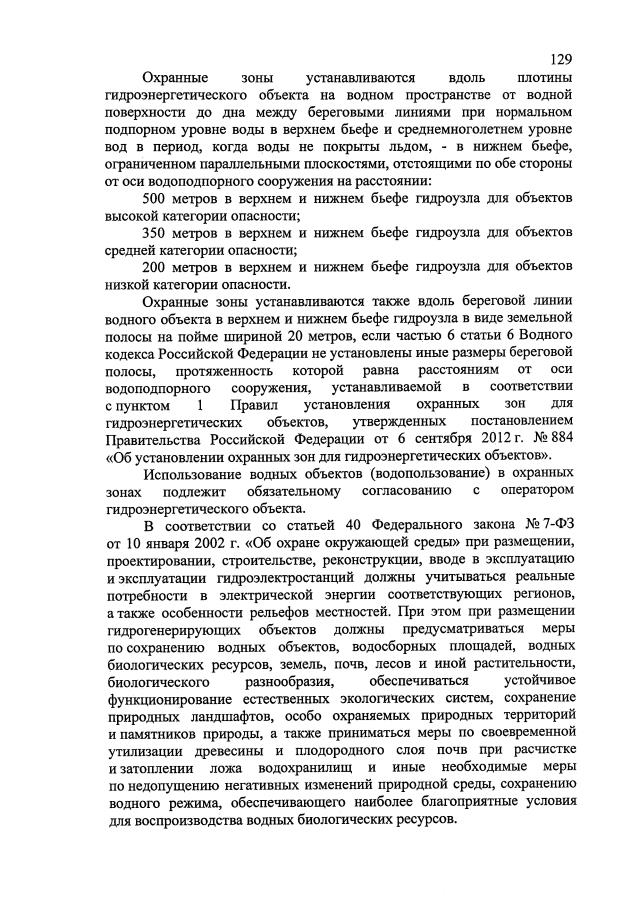 129

Охранные зоны устанавливаются вдоль плотины гидроэнергетического объекта на водном пространстве от водной поверхности до дна между береговыми линиями при нормальном подпорном уровне воды в верхнем бьефе и среднемноголетнем уровне вод в период, когда воды не покрыты льдом, - в нижнем бьефе, ограниченном параллельными плоскостями, отстоящими по обе стороны от оси водоподпорного сооружения на расстоянии:

500 метров в верхнем и нижнем бьефе гидроузла для объектов высокой категории опасности;

350 метров в верхнем и нижнем бьефе гидроузла для объектов средней категории опасности;

200 метров в верхнем и нижнем бьефе гидроузла для объектов низкой категории опасности.

Охранные зоны устанавливаются также вдоль береговой линии водного объекта в верхнем и нижнем бьефе гидроузла в виде земельной полосы на пойме шириной 20 метров, если частью 6 статьи 6 Водного кодекса Российской Федерации не установлены иные размеры береговой полосы, протяженность которой равна расстояниям от оси водоподпорного сооружения, устанавливаемой в соответствии с пунктом 1 Правил установления охранных зон для гидроэнергетических объектов, утвержденных постановлением Правительства Российской Федерации от 6 сентября 2012 г. № 884 «Об установлении охранных зон для гидроэнергетических объектов».

Использование водных объектов (водопользование) в охранных зонах подлежит обязательному согласованию с оператором гидроэнергетического объекта.

В соответствии со статьей 40 Федерального закона № 7-ФЗ от 10 января 2002 г. «Об охране окружающей среды» при размещении, проектировании, строительстве, реконструкции, вводе в эксплуатацию и эксплуатации гидроэлектростанций должны учитываться реальные потребности в электрической энергии соответствующих регионов, а также особенности рельефов местностей. При этом при размещении гидрогенерирующих объектов должны предусматриваться меры по сохранению водных объектов, водосборных площадей, водных биологических ресурсов, земель, почв, лесов и иной растительности, биологического разнообразия, обеспечиваться устойчивое функционирование естественных экологических систем, сохранение природных ландшафтов, особо охраняемых природных территорий и памятников природы, а также приниматься меры по своевременной утилизации древесины и плодородного слоя почв при расчистке и затоплении ложа водохранилищ и иные необходимые меры по недопущению негативных изменений природной среды, сохранению водного режима, обеспечивающего наиболее благоприятные условия для воспроизводства водных биологических ресурсов.